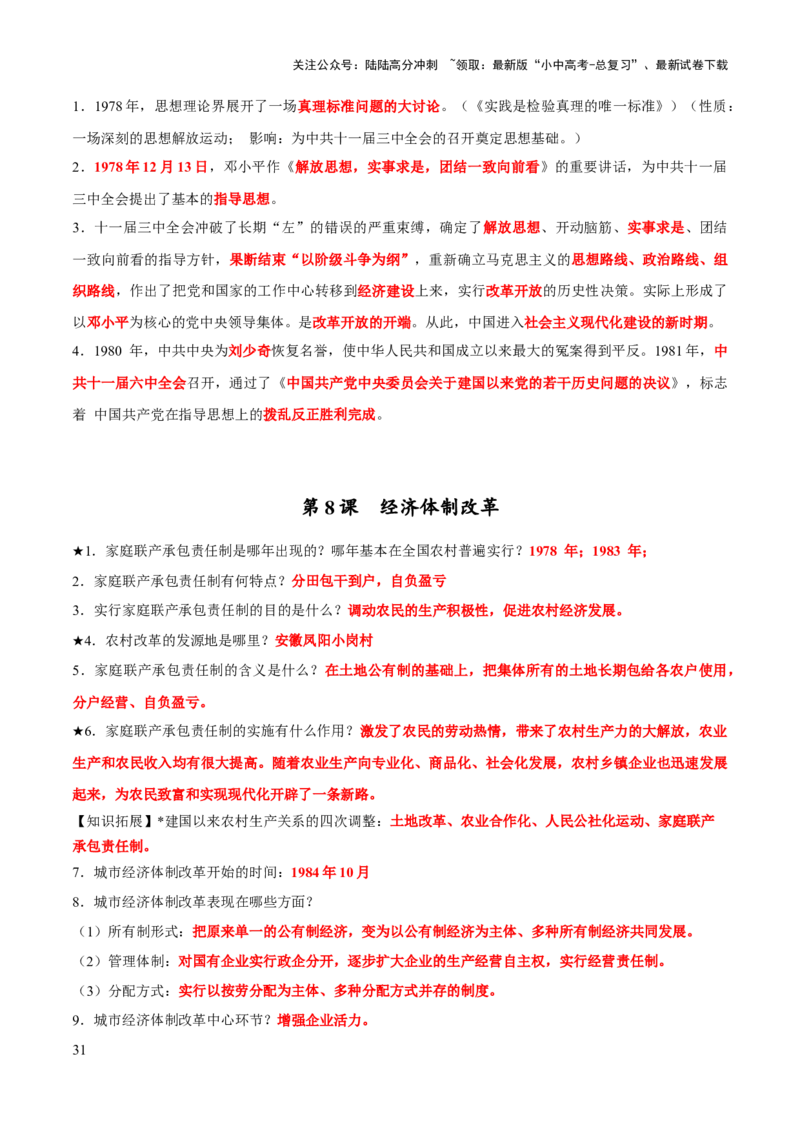 关注公众号：陆陆高分冲刺 ~领取：最新版“小中高考-总复习”、最新试卷下载

1．1978年，思想理论界展开了一场真理标准问题的大讨论。（《实践是检验真理的唯一标准》）（性质：一场深刻的思想解放运动； 影响：为中共十一届三中全会的召开奠定思想基础。）

2．1978年12月13日，邓小平作《解放思想，实事求是，团结一致向前看》的重要讲话，为中共十一届三中全会提出了基本的指导思想。

3．十一届三中全会冲破了长期“左”的错误的严重束缚，确定了解放思想、开动脑筋、实事求是、团结一致向前看的指导方针，果断结束“以阶级斗争为纲”，重新确立马克思主义的思想路线、政治路线、组织路线，作出了把党和国家的工作中心转移到经济建设上来，实行改革开放的历史性决策。实际上形成了以邓小平为核心的党中央领导集体。是改革开放的开端。从此，中国进入社会主义现代化建设的新时期。

4．1980年，中共中央为刘少奇恢复名誉，使中华人民共和国成立以来最大的冤案得到平反。1981年，中共十一届六中全会召开，通过了《中国共产党中央委员会关于建国以来党的若干历史问题的决议》，标志着 中国共产党在指导思想上的拨乱反正胜利完成。

第8课 经济体制改革

★1．家庭联产承包责任制是哪年出现的？哪年基本在全国农村普遍实行？1978年；1983年；

2．家庭联产承包责任制有何特点？分田包干到户，自负盈亏

3．实行家庭联产承包责任制的目的是什么？调动农民的生产积极性，促进农村经济发展。

★4．农村改革的发源地是哪里？安徽凤阳小岗村

5．家庭联产承包责任制的含义是什么？在土地公有制的基础上，把集体所有的土地长期包给各农户使用，分户经营、自负盈亏。

★6．家庭联产承包责任制的实施有什么作用？激发了农民的劳动热情，带来了农村生产力的大解放，农业生产和农民收入均有很大提高。随着农业生产向专业化、商品化、社会化发展，农村乡镇企业也迅速发展起来，为农民致富和实现现代化开辟了一条新路。

【知识拓展】*建国以来农村生产关系的四次调整：土地改革、农业合作化、人民公社化运动、家庭联产承包责任制。

7．城市经济体制改革开始的时间：1984年10月

8．城市经济体制改革表现在哪些方面？

（1）所有制形式：把原来单一的公有制经济，变为以公有制经济为主体、多种所有制经济共同发展。

（2）管理体制：对国有企业实行政企分开，逐步扩大企业的生产经营自主权，实行经营责任制。

（3）分配方式：实行以按劳分配为主体、多种分配方式并存的制度。

9．城市经济体制改革中心环节？增强企业活力。

31